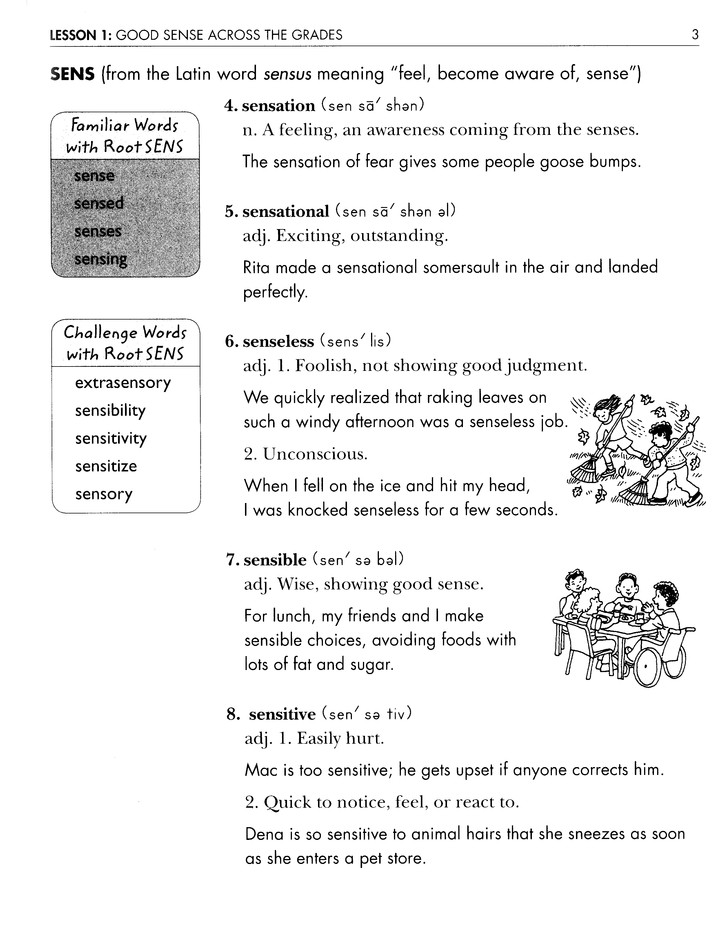 LESSON 1: GOOD SENSE ACROSS THE GRADES

3

SENS (from the Latin word sensus meaning "feel, become aware of, sense")

Familiar Words with Root SENS

sense
sensed
senses
sensing

Challenge Words with Root SENS

extrasensory
sensibility
sensitivity
sensitize
sensory

4. sensation (sen sā′ shən)
n. A feeling, an awareness coming from the senses.

The sensation of fear gives some people goose bumps.

5. sensational (sen sā′ shən əl)
adj. Exciting, outstanding.

Rita made a sensational somersault in the air and landed perfectly.

6. senseless (sens′ lis)
adj. 1. Foolish, not showing good judgment.

We quickly realized that raking leaves on such a windy afternoon was a senseless job.

2. Unconscious.

When I fell on the ice and hit my head, I was knocked senseless for a few seconds.

7. sensible (sen′ sə bəl)
adj. Wise, showing good sense.

For lunch, my friends and I make sensible choices, avoiding foods with lots of fat and sugar.

8. sensitive (sen′ sə tiv)
adj. 1. Easily hurt.

Mac is too sensitive; he gets upset if anyone corrects him.

2. Quick to notice, feel, or react to.

Dena is so sensitive to animal hairs that she sneezes as soon as she enters a pet store.